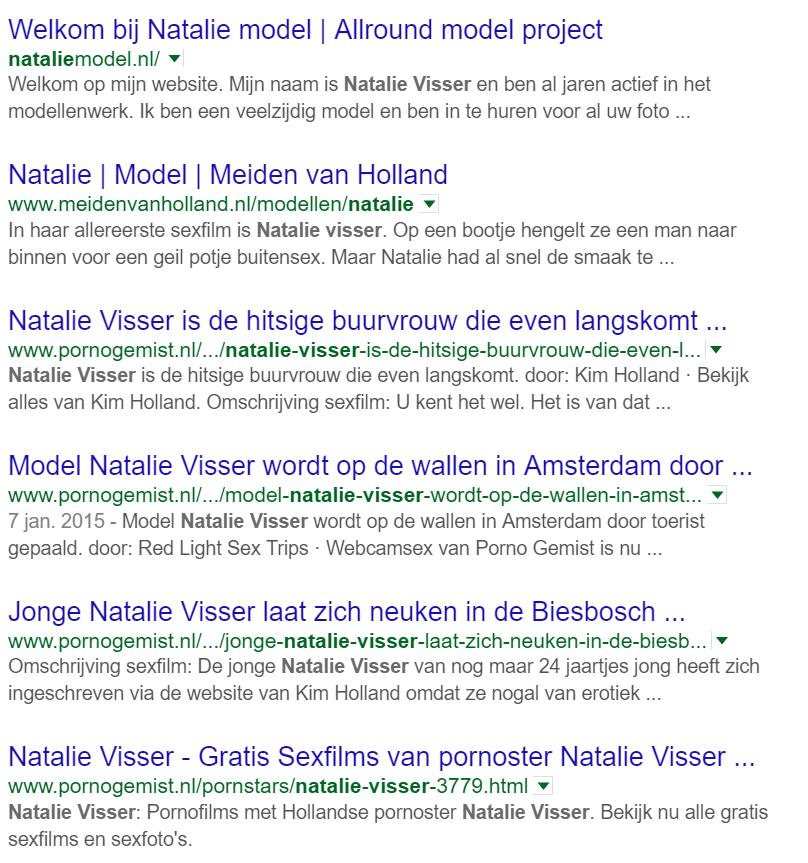 Welkom bij Natalie model | Allround model project
nataliemodel.nl/
Welkom op mijn website. Mijn naam is Natalie Visser en ben al jaren actief in het modellenwerk. Ik ben een veelzijdig model en ben in te huren voor al uw foto ...

Natalie | Model | Meiden van Holland
www.meidenvanholland.nl/modellen/natalie
In haar allereerste sexfilm is Natalie visser. Op een bootje hengelt ze een man naar binnen voor een geil potje buitensex. Maar Natalie had al snel de smaak te ...

Natalie Visser is de hitsige buurvrouw die even langskomt ...
www.pornogemist.nl/.../natalie-visser-is-de-hitsige-buurvrouw-die-even-l...
Natalie Visser is de hitsige buurvrouw die even langskomt. door: Kim Holland · Bekijk alles van Kim Holland. Omschrijving sexfilm: U kent het wel. Het is van dat ...

Model Natalie Visser wordt op de wallen in Amsterdam door ...
www.pornogemist.nl/.../model-natalie-visser-wordt-op-de-wallen-in-amst...
7 jan. 2015 - Model Natalie Visser wordt op de wallen in Amsterdam door toerist gepaald. door: Red Light Sex Trips · Webcamsex van Porno Gemist is nu ...

Jonge Natalie Visser laat zich neuken in de Biesbosch ...
www.pornogemist.nl/.../jonge-natalie-visser-laat-zich-neuken-in-de-biesb...
Omschrijving sexfilm: De jonge Natalie Visser van nog maar 24 jaartjes jong heeft zich ingeschreven via de website van Kim Holland omdat ze nogal van erotiek ...

Natalie Visser - Gratis Sexfilms van pornoster Natalie Visser ...
www.pornogemist.nl/pornstars/natalie-visser-3779.html
Natalie Visser: Pornofilms met Hollandse pornoster Natalie Visser. Bekijk nu alle gratis sexfilms en sexfoto's.